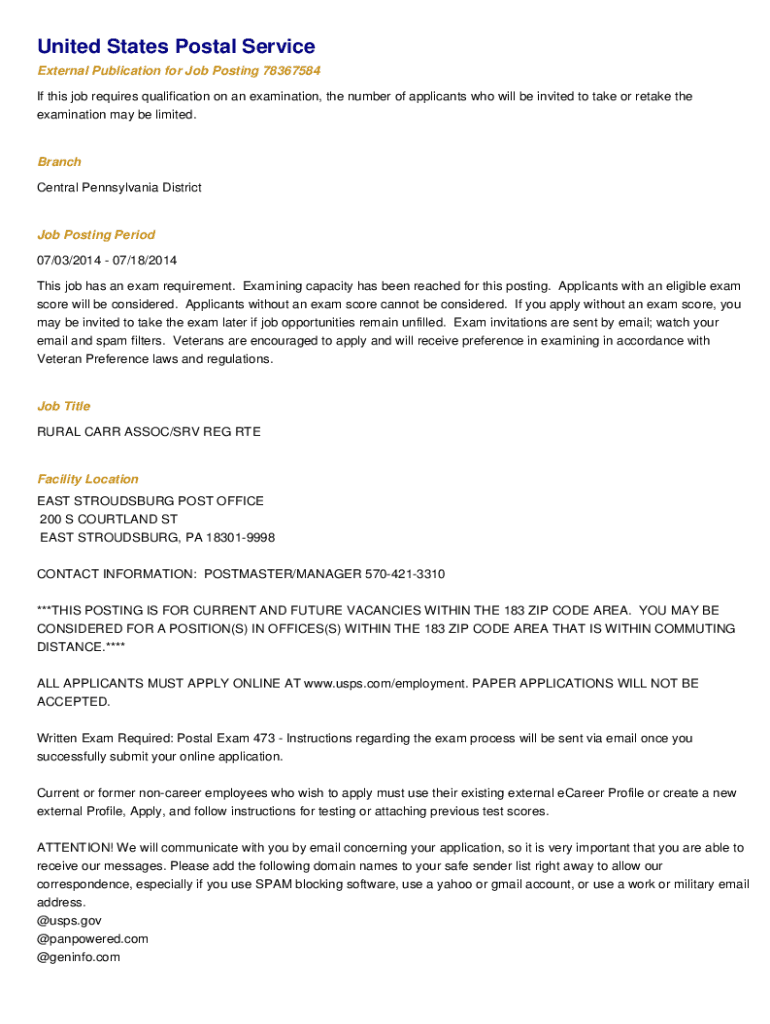 United States Postal Service

External Publication for Job Posting 78367584

If this job requires qualification on an examination, the number of applicants who will be invited to take or retake the examination may be limited.

Branch

Central Pennsylvania District

Job Posting Period

07/03/2014 - 07/18/2014

This job has an exam requirement. Examining capacity has been reached for this posting. Applicants with an eligible exam score will be considered. Applicants without an exam score cannot be considered. If you apply without an exam score, you may be invited to take the exam later if job opportunities remain unfilled. Exam invitations are sent by email; watch your email and spam filters. Veterans are encouraged to apply and will receive preference in examining in accordance with Veteran Preference laws and regulations.

Job Title

RURAL CARR ASSOC/SRV REG RTE

Facility Location

EAST STROUDSBURG POST OFFICE
200 S COURTLAND ST
EAST STROUDSBURG, PA 18301-9998

CONTACT INFORMATION: POSTMASTER/MANAGER 570-421-3310

***THIS POSTING IS FOR CURRENT AND FUTURE VACANCIES WITHIN THE 183 ZIP CODE AREA. YOU MAY BE CONSIDERED FOR A POSITION(S) IN OFFICES(S) WITHIN THE 183 ZIP CODE AREA THAT IS WITHIN COMMUTING DISTANCE.****

ALL APPLICANTS MUST APPLY ONLINE AT www.usps.com/employment. PAPER APPLICATIONS WILL NOT BE ACCEPTED.

Written Exam Required: Postal Exam 473 - Instructions regarding the exam process will be sent via email once you successfully submit your online application.

Current or former non-career employees who wish to apply must use their existing external eCareer Profile or create a new external Profile, Apply, and follow instructions for testing or attaching previous test scores.

ATTENTION! We will communicate with you by email concerning your application, so it is very important that you are able to receive our messages. Please add the following domain names to your safe sender list right away to allow our correspondence, especially if you use SPAM blocking software, use a yahoo or gmail account, or use a work or military email address.
@usps.gov
@panpowered.com
@geninfo.com